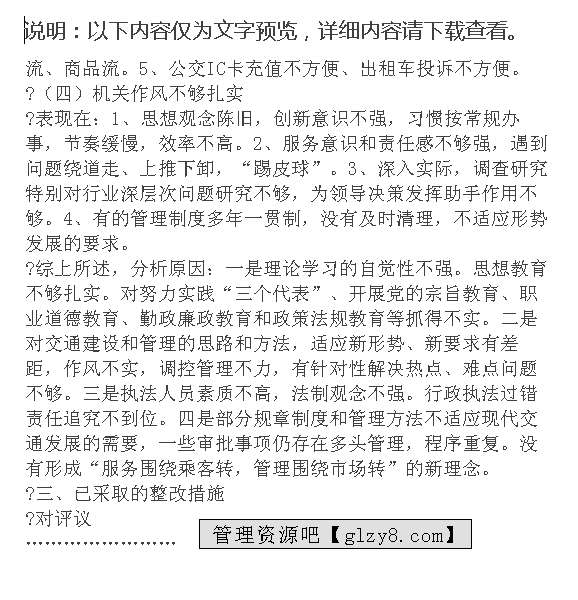 说明：以下内容仅为文字预览，详细内容请下载查看。

流、商品流。5、公交IC卡充值不方便、出租车投诉不方便。
?（四）机关作风不够扎实
?表现在：1、思想观念陈旧，创新意识不强，习惯按常规办事，节奏缓慢，效率不高。2、服务意识和责任感不够强，遇到问题绕道走、上推下卸，“踢皮球”。3、深入实际，调查研究特别对行业深层次问题研究不够，为领导决策发挥助手作用不够。4、有的管理制度多年一贯制，没有及时清理，不适应形势发展的要求。
?综上所述，分析原因：一是理论学习的自觉性不强。思想教育不够扎实。对努力实践“三个代表”、开展党的宗旨教育、职业道德教育、勤政廉政教育和政策法规教育等抓得不实。二是对交通建设和管理的思路和方法，适应新形势、新要求有差距，作风不实，调控管理不力，有针对性解决热点、难点问题不够。三是执法人员素质不高，法制观念不强。行政执法过错责任追究不到位。四是部分规章制度和管理方法不适应现代交通发展的需要，一些审批事项仍存在多头管理，程序重复。没有形成“服务围绕乘客转，管理围绕市场转”的新理念。
?三、已采取的整改措施
?对评议
........................

管理资源吧【glzy8.com】